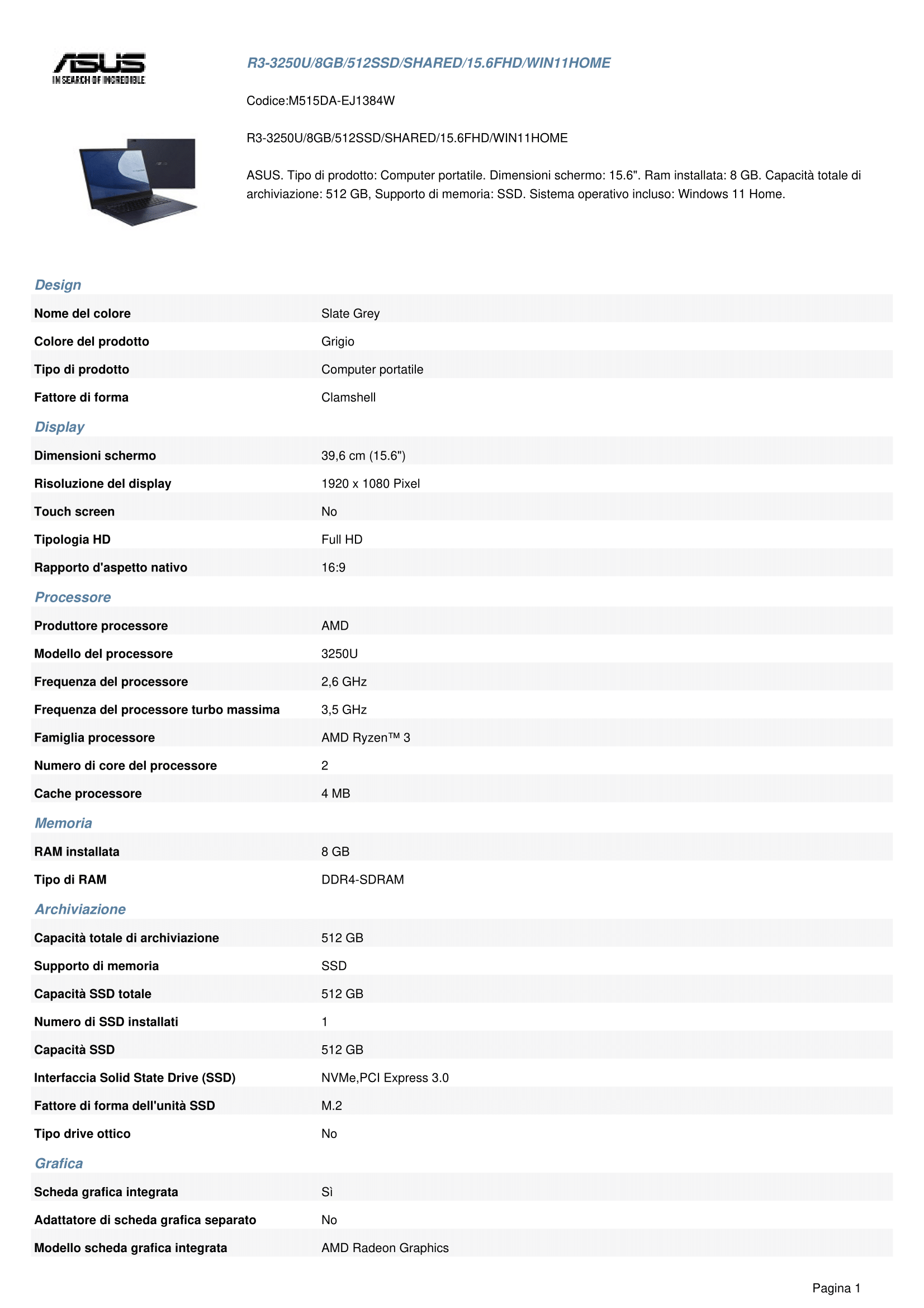 ASUS
IN SEARCH OF INCREDIBLE

R3-3250U/8GB/512SSD/SHARED/15.6FHD/WIN11HOME

Codice:M515DA-EJ1384W

R3-3250U/8GB/512SSD/SHARED/15.6FHD/WIN11HOME

ASUS. Tipo di prodotto: Computer portatile. Dimensioni schermo: 15.6". Ram installata: 8 GB. Capacità totale di archiviazione: 512 GB, Supporto di memoria: SSD. Sistema operativo incluso: Windows 11 Home.

Design

| | |
|---|---|
| Nome del colore | Slate Grey |
| Colore del prodotto | Grigio |
| Tipo di prodotto | Computer portatile |
| Fattore di forma | Clamshell |

Display

| | |
|---|---|
| Dimensioni schermo | 39,6 cm (15.6") |
| Risoluzione del display | 1920 x 1080 Pixel |
| Touch screen | No |
| Tipologia HD | Full HD |
| Rapporto d'aspetto nativo | 16:9 |

Processore

| | |
|---|---|
| Produttore processore | AMD |
| Modello del processore | 3250U |
| Frequenza del processore | 2,6 GHz |
| Frequenza del processore turbo massima | 3,5 GHz |
| Famiglia processore | AMD Ryzen™ 3 |
| Numero di core del processore | 2 |
| Cache processore | 4 MB |

Memoria

| | |
|---|---|
| RAM installata | 8 GB |
| Tipo di RAM | DDR4-SDRAM |

Archiviazione

| | |
|---|---|
| Capacità totale di archiviazione | 512 GB |
| Supporto di memoria | SSD |
| Capacità SSD totale | 512 GB |
| Numero di SSD installati | 1 |
| Capacità SSD | 512 GB |
| Interfaccia Solid State Drive (SSD) | NVMe,PCI Express 3.0 |
| Fattore di forma dell'unità SSD | M.2 |
| Tipo drive ottico | No |

Grafica

| | |
|---|---|
| Scheda grafica integrata | Sì |
| Adattatore di scheda grafica separato | No |
| Modello scheda grafica integrata | AMD Radeon Graphics |

Pagina 1